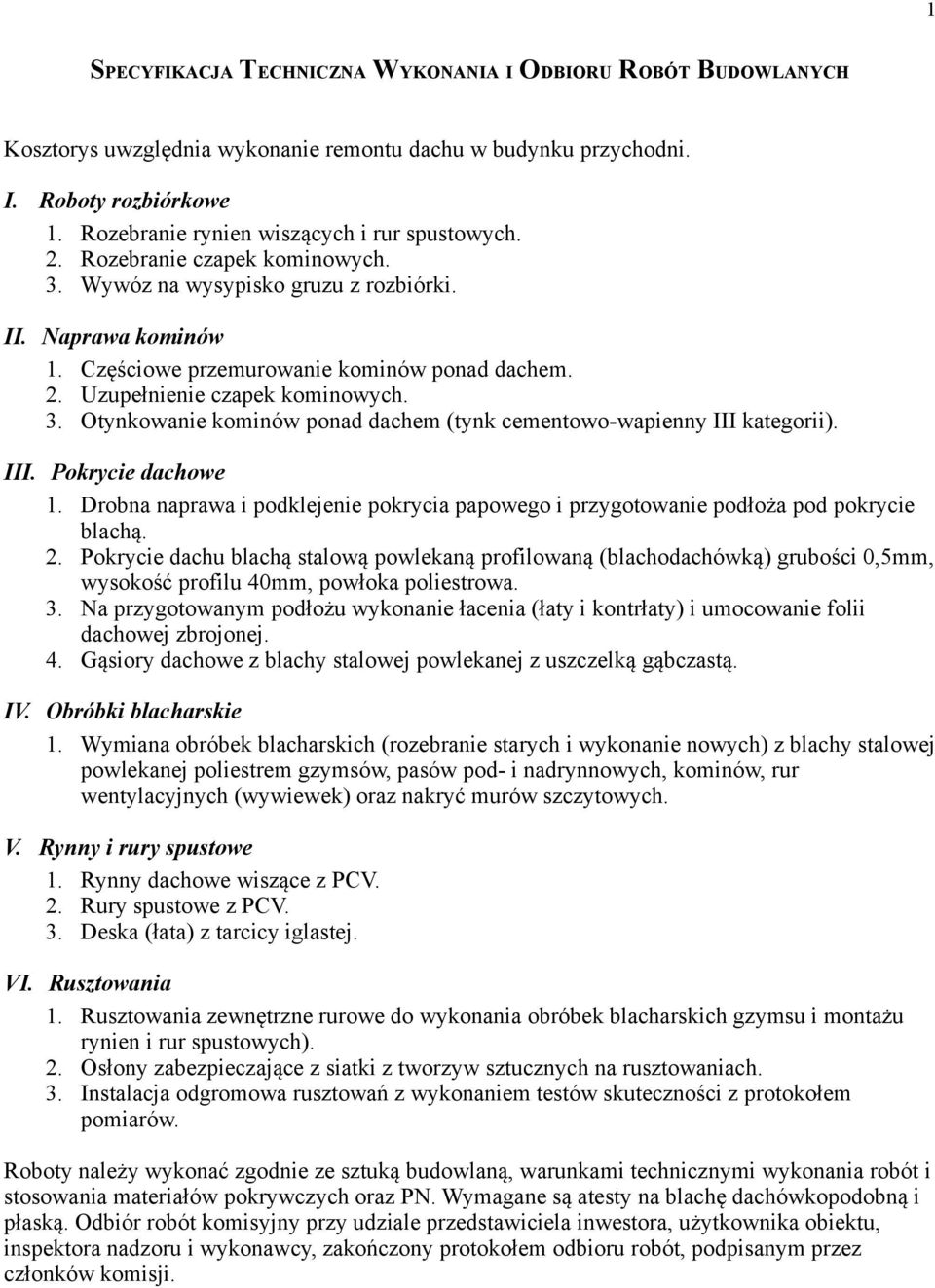 1

SPECYFIKACJA TECHNICZNA WYKONANIA I ODBIORU ROBÓT BUDOWLANYCH

Kosztorys uwzględnia wykonanie remontu dachu w budynku przychodni.

I. Roboty rozbiórkowe
1. Rozebranie rynien wiszących i rur spustowych.
2. Rozebranie czapek kominowych.
3. Wywóz na wysypisko gruzu z rozbiórki.

II. Naprawa kominów
1. Częściowe przemurowanie kominów ponad dachem.
2. Uzupełnienie czapek kominowych.
3. Otynkowanie kominów ponad dachem (tynk cementowo-wapienny III kategorii).

III. Pokrycie dachowe
1. Drobna naprawa i podklejenie pokrycia papowego i przygotowanie podłoża pod pokrycie blachą.
2. Pokrycie dachu blachą stalową powlekaną profilowaną (blachodachówką) grubości 0,5mm, wysokość profilu 40mm, powłoka poliestrowa.
3. Na przygotowanym podłożu wykonanie łacenia (łaty i kontrłaty) i umocowanie folii dachowej zbrojonej.
4. Gąsiory dachowe z blachy stalowej powlekanej z uszczelką gąbczastą.

IV. Obróbki blacharskie
1. Wymiana obróbek blacharskich (rozebranie starych i wykonanie nowych) z blachy stalowej powlekanej poliestrem gzymsów, pasów pod- i nadrynnowych, kominów, rur wentylacyjnych (wywiewek) oraz nakryć murów szczytowych.

V. Rynny i rury spustowe
1. Rynny dachowe wiszące z PCV.
2. Rury spustowe z PCV.
3. Deska (łata) z tarcicy iglastej.

VI. Rusztowania
1. Rusztowania zewnętrzne rurowe do wykonania obróbek blacharskich gzymsu i montażu rynien i rur spustowych).
2. Osłony zabezpieczające z siatki z tworzyw sztucznych na rusztowaniach.
3. Instalacja odgromowa rusztowań z wykonaniem testów skuteczności z protokołem pomiarów.

Roboty należy wykonać zgodnie ze sztuką budowlaną, warunkami technicznymi wykonania robót i stosowania materiałów pokrywczych oraz PN. Wymagane są atesty na blachę dachówkopodobną i płaską. Odbiór robót komisyjny przy udziale przedstawiciela inwestora, użytkownika obiektu, inspektora nadzoru i wykonawcy, zakończony protokołem odbioru robót, podpisanym przez członków komisji.